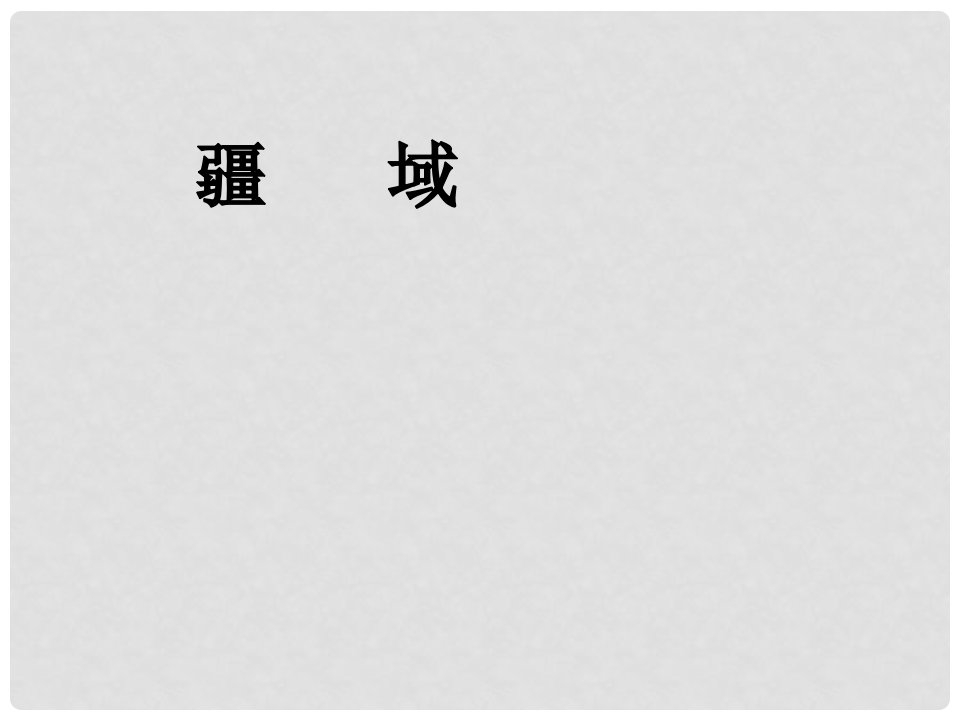 疆　域